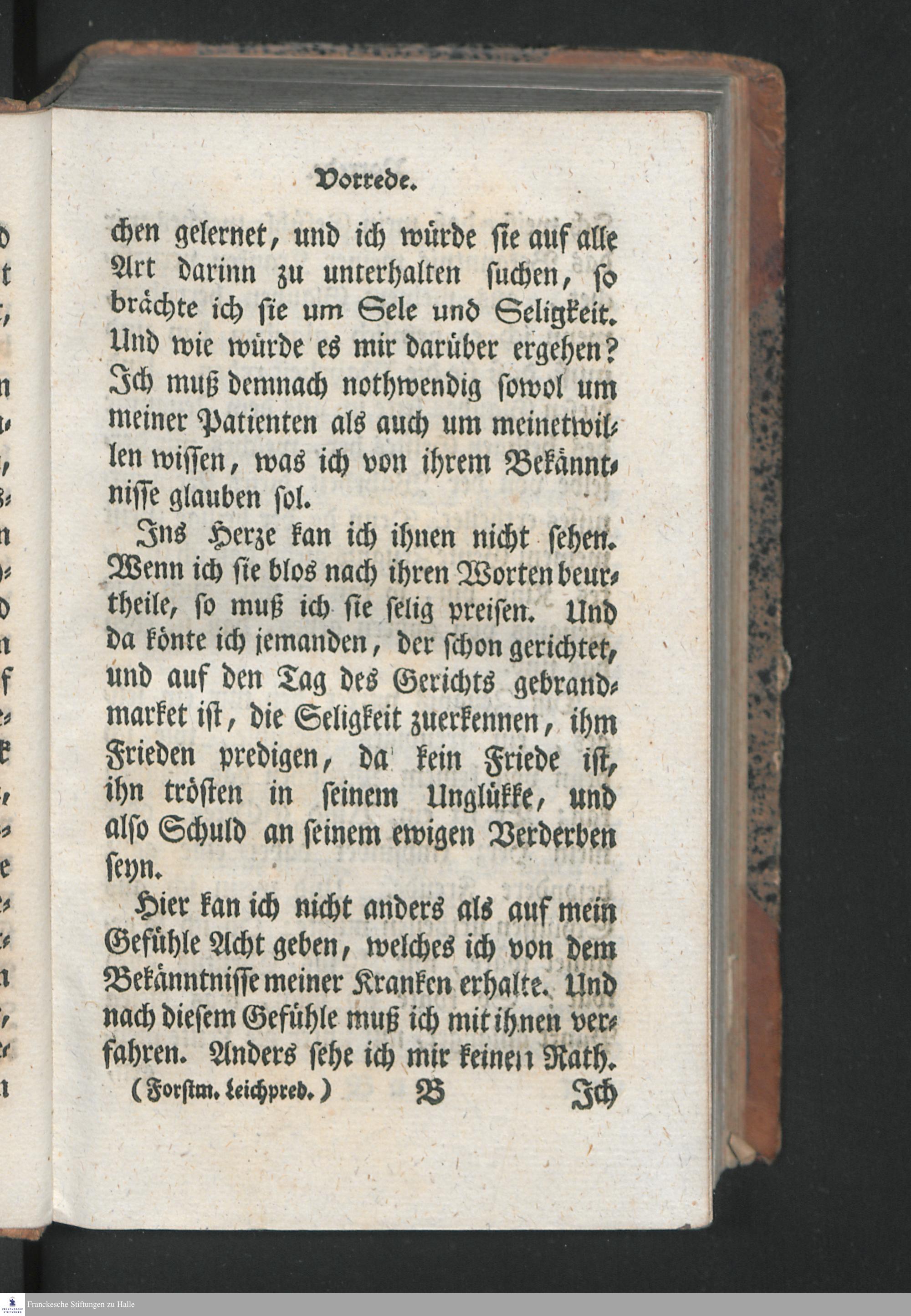 Vorrede.

chen gelernet, und ich würde sie auf alle Art darinn zu unterhalten suchen, so brächte ich sie um Sele und Seligkeit. Und wie würde es mir darüber ergehen? Ich muß demnach nothwendig sowol um meiner Patienten als auch um meinetwillen wissen, was ich von ihrem Bekänntnisse glauben sol.

Ins Herze kan ich ihnen nicht sehen. Wenn ich sie blos nach ihren Worten beurtheile, so muß ich sie selig preisen. Und da könte ich jemanden, der schon gerichtet, und auf den Tag des Gerichts gebrandmarket ist, die Seligkeit zuerkennen, ihm Frieden predigen, da kein Friede ist, ihn trösten in seinem Unglükke, und also Schuld an seinem ewigen Verderben seyn.

Hier kan ich nicht anders als auf mein Gefühle Acht geben, welches ich von dem Bekänntnisse meiner Kranken erhalte. Und nach diesem Gefühle muß ich mit ihnen verfahren. Anders sehe ich mir keinen Rath.

(Forstm. Leichpred.) B Ich

Franckesche Stiftungen zu Halle